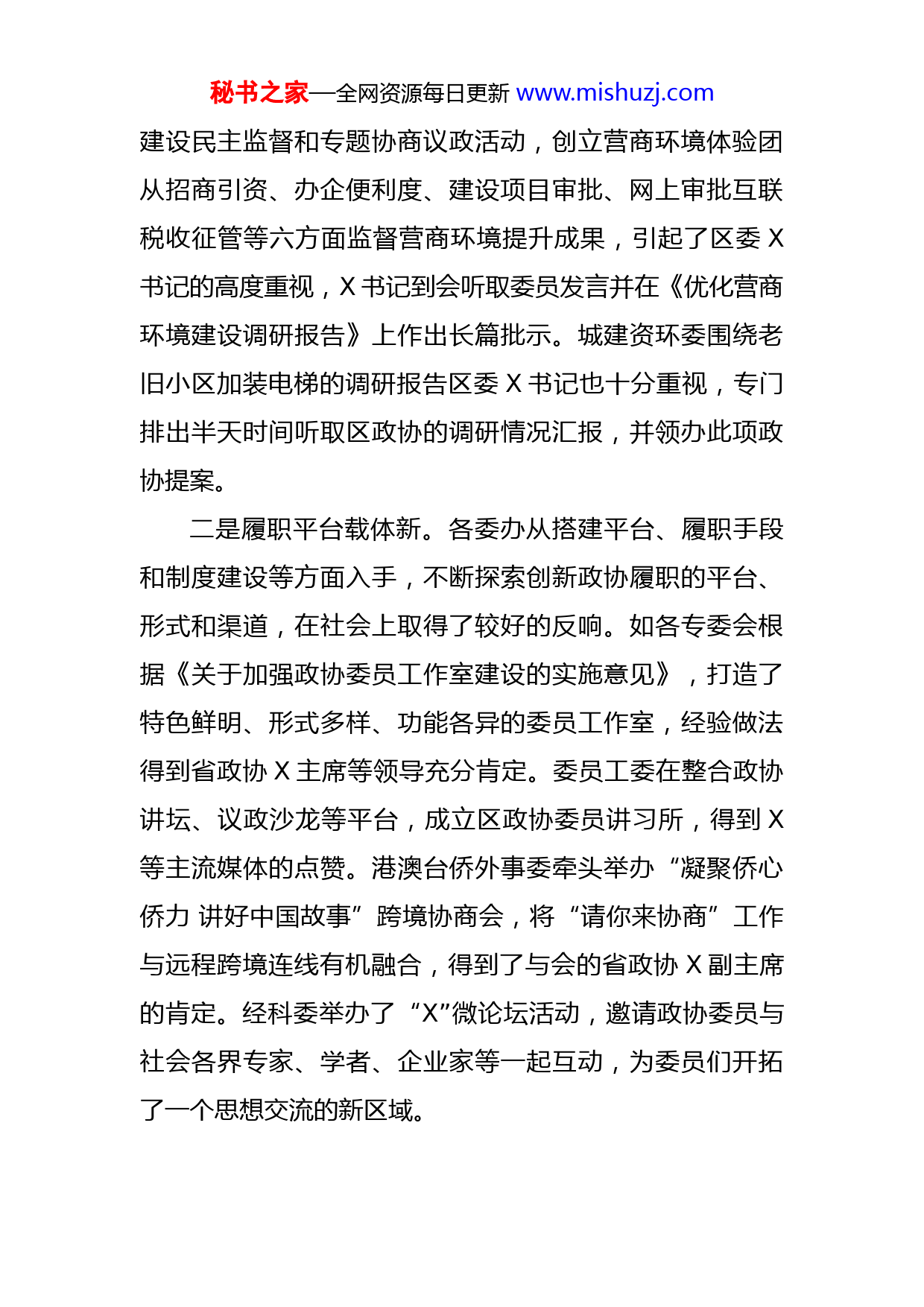 秘书之家—全网资源每日更新 www.mishuzj.com

建设民主监督和专题协商议政活动，创立营商环境体验团从招商引资、办企便利度、建设项目审批、网上审批互联税收征管等六方面监督营商环境提升成果，引起了区委 X 书记的高度重视，X 书记到会听取委员发言并在《优化营商环境建设调研报告》上作出长篇批示。城建资环委围绕老旧小区加装电梯的调研报告区委 X 书记也十分重视，专门排出半天时间听取区政协的调研情况汇报，并领办此项政协提案。

二是履职平台载体新。各委办从搭建平台、履职手段和制度建设等方面入手，不断探索创新政协履职的平台、形式和渠道，在社会上取得了较好的反响。如各专委会根据《关于加强政协委员工作室建设的实施意见》，打造了特色鲜明、形式多样、功能各异的委员工作室，经验做法得到省政协 X 主席等领导充分肯定。委员工委在整合政协讲坛、议政沙龙等平台，成立区政协委员讲习所，得到 X 等主流媒体的点赞。港澳台侨外事委牵头举办“凝聚侨心侨力 讲好中国故事”跨境协商会，将“请你来协商”工作与远程跨境连线有机融合，得到了与会的省政协 X 副主席的肯定。经科委举办了“X”微论坛活动，邀请政协委员与社会各界专家、学者、企业家等一起互动，为委员们开拓了一个思想交流的新区域。